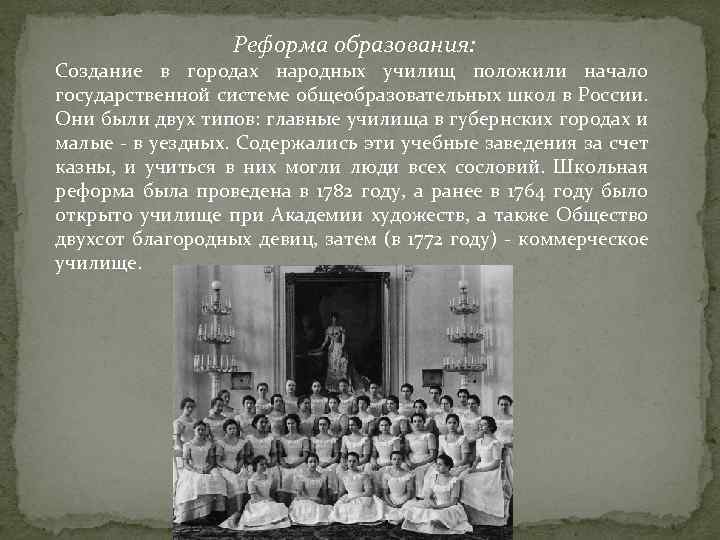 Реформа образования:

Создание в городах народных училищ положили начало государственной системе общеобразовательных школ в России. Они были двух типов: главные училища в губернских городах и малые - в уездных. Содержались эти учебные заведения за счет казны, и учиться в них могли люди всех сословий. Школьная реформа была проведена в 1782 году, а ранее в 1764 году было открыто училище при Академии художеств, а также Общество двухсот благородных девиц, затем (в 1772 году) - коммерческое училище.